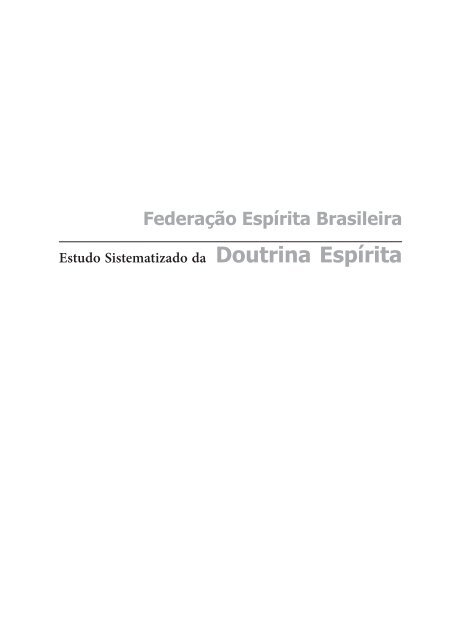 Federação Espírita Brasileira

Estudo Sistematizado da Doutrina Espírita